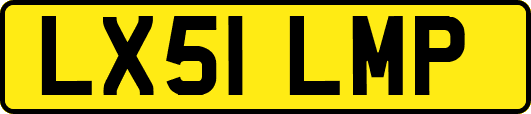 LX51 LMP